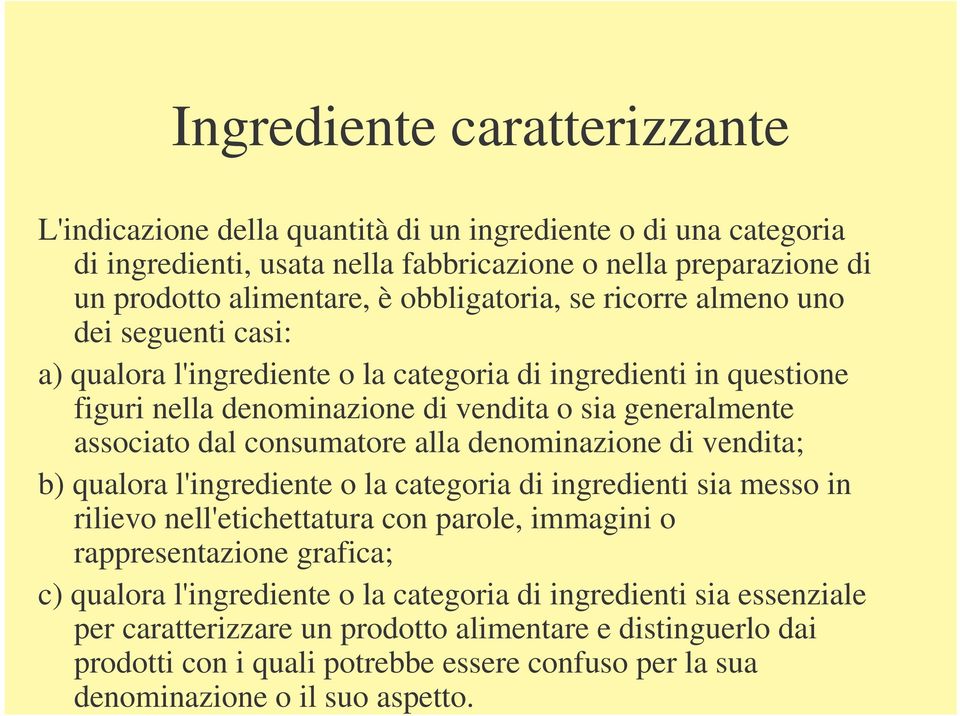 Ingrediente caratterizzante

L'indicazione della quantità di un ingrediente o di una categoria di ingredienti, usata nella fabbricazione o nella preparazione di un prodotto alimentare, è obbligatoria, se ricorre almeno uno dei seguenti casi:

a) qualora l'ingrediente o la categoria di ingredienti in questione figuri nella denominazione di vendita o sia generalmente associato dal consumatore alla denominazione di vendita;

b) qualora l'ingrediente o la categoria di ingredienti sia messo in rilievo nell'etichettatura con parole, immagini o rappresentazione grafica;

c) qualora l'ingrediente o la categoria di ingredienti sia essenziale per caratterizzare un prodotto alimentare e distinguerlo dai prodotti con i quali potrebbe essere confuso per la sua denominazione o il suo aspetto.